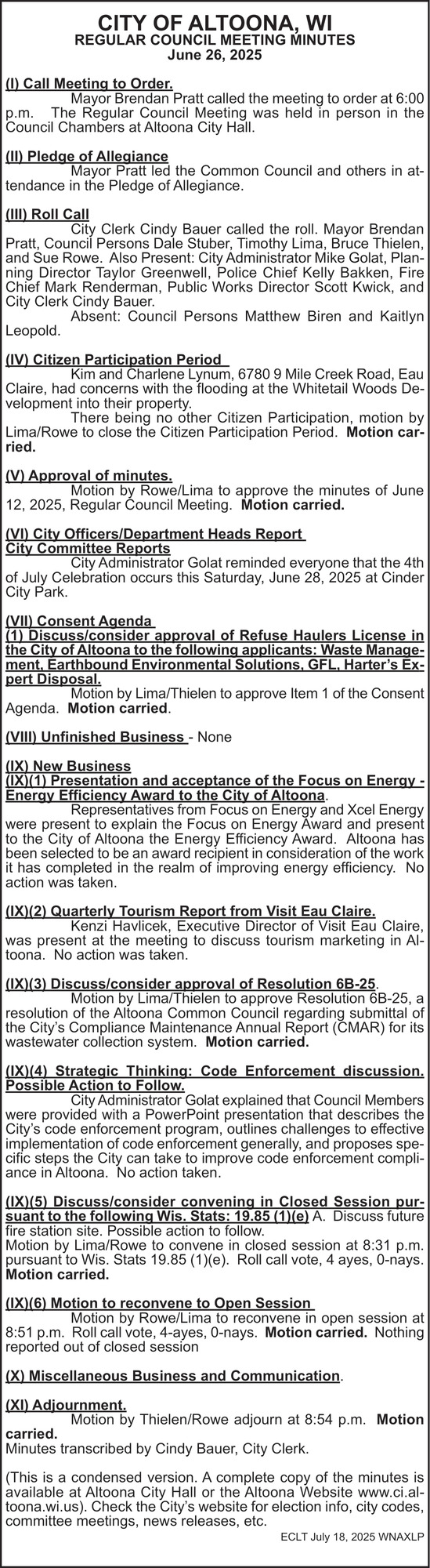 CITY OF ALTOONA, WI
REGULAR COUNCIL MEETING MINUTES
June 26, 2025

(I) Call Meeting to Order.
Mayor Brendan Pratt called the meeting to order at 6:00 p.m. The Regular Council Meeting was held in person in the Council Chambers at Altoona City Hall.

(II) Pledge of Allegiance
Mayor Pratt led the Common Council and others in attendance in the Pledge of Allegiance.

(III) Roll Call
City Clerk Cindy Bauer called the roll. Mayor Brendan Pratt, Council Persons Dale Stuber, Timothy Lima, Bruce Thielen, and Sue Rowe. Also Present: City Administrator Mike Golat, Planning Director Taylor Greenwell, Police Chief Kelly Bakken, Fire Chief Mark Renderman, Public Works Director Scott Kwick, and City Clerk Cindy Bauer.
Absent: Council Persons Matthew Biren and Kaitlyn Leopold.

(IV) Citizen Participation Period
Kim and Charlene Lynum, 6780 9 Mile Creek Road, Eau Claire, had concerns with the flooding at the Whitetail Woods Development into their property.
There being no other Citizen Participation, motion by Lima/Rowe to close the Citizen Participation Period. Motion carried.

(V) Approval of minutes.
Motion by Rowe/Lima to approve the minutes of June 12, 2025, Regular Council Meeting. Motion carried.

(VI) City Officers/Department Heads Report
City Committee Reports
City Administrator Golat reminded everyone that the 4th of July Celebration occurs this Saturday, June 28, 2025 at Cinder City Park.

(VII) Consent Agenda
(1) Discuss/consider approval of Refuse Haulers License in the City of Altoona to the following applicants: Waste Management, Earthbound Environmental Solutions, GFL, Harter's Expert Disposal.
Motion by Lima/Thielen to approve Item 1 of the Consent Agenda. Motion carried.

(VIII) Unfinished Business - None

(IX) New Business
(IX)(1) Presentation and acceptance of the Focus on Energy - Energy Efficiency Award to the City of Altoona.
Representatives from Focus on Energy and Xcel Energy were present to explain the Focus on Energy Award and present to the City of Altoona the Energy Efficiency Award. Altoona has been selected to be an award recipient in consideration of the work it has completed in the realm of improving energy efficiency. No action was taken.

(IX)(2) Quarterly Tourism Report from Visit Eau Claire.
Kenzi Havlicek, Executive Director of Visit Eau Claire, was present at the meeting to discuss tourism marketing in Altoona. No action was taken.

(IX)(3) Discuss/consider approval of Resolution 6B-25.
Motion by Lima/Thielen to approve Resolution 6B-25, a resolution of the Altoona Common Council regarding submittal of the City's Compliance Maintenance Annual Report (CMAR) for its wastewater collection system. Motion carried.

(IX)(4) Strategic Thinking: Code Enforcement discussion. Possible Action to Follow.
City Administrator Golat explained that Council Members were provided with a PowerPoint presentation that describes the City's code enforcement program, outlines challenges to effective implementation of code enforcement generally, and proposes specific steps the City can take to improve code enforcement compliance in Altoona. No action taken.

(IX)(5) Discuss/consider convening in Closed Session pursuant to the following Wis. Stats: 19.85 (1)(e) A. Discuss future fire station site. Possible action to follow.
Motion by Lima/Rowe to convene in closed session at 8:31 p.m. pursuant to Wis. Stats 19.85 (1)(e). Roll call vote, 4 ayes, 0-nays. Motion carried.

(IX)(6) Motion to reconvene to Open Session
Motion by Rowe/Lima to reconvene in open session at 8:51 p.m. Roll call vote, 4-ayes, 0-nays. Motion carried. Nothing reported out of closed session

(X) Miscellaneous Business and Communication.

(XI) Adjournment.
Motion by Thielen/Rowe adjourn at 8:54 p.m. Motion carried.
Minutes transcribed by Cindy Bauer, City Clerk.

(This is a condensed version. A complete copy of the minutes is available at Altoona City Hall or the Altoona Website www.ci.altoona.wi.us). Check the City's website for election info, city codes, committee meetings, news releases, etc.
ECLT July 18, 2025 WNAXLP